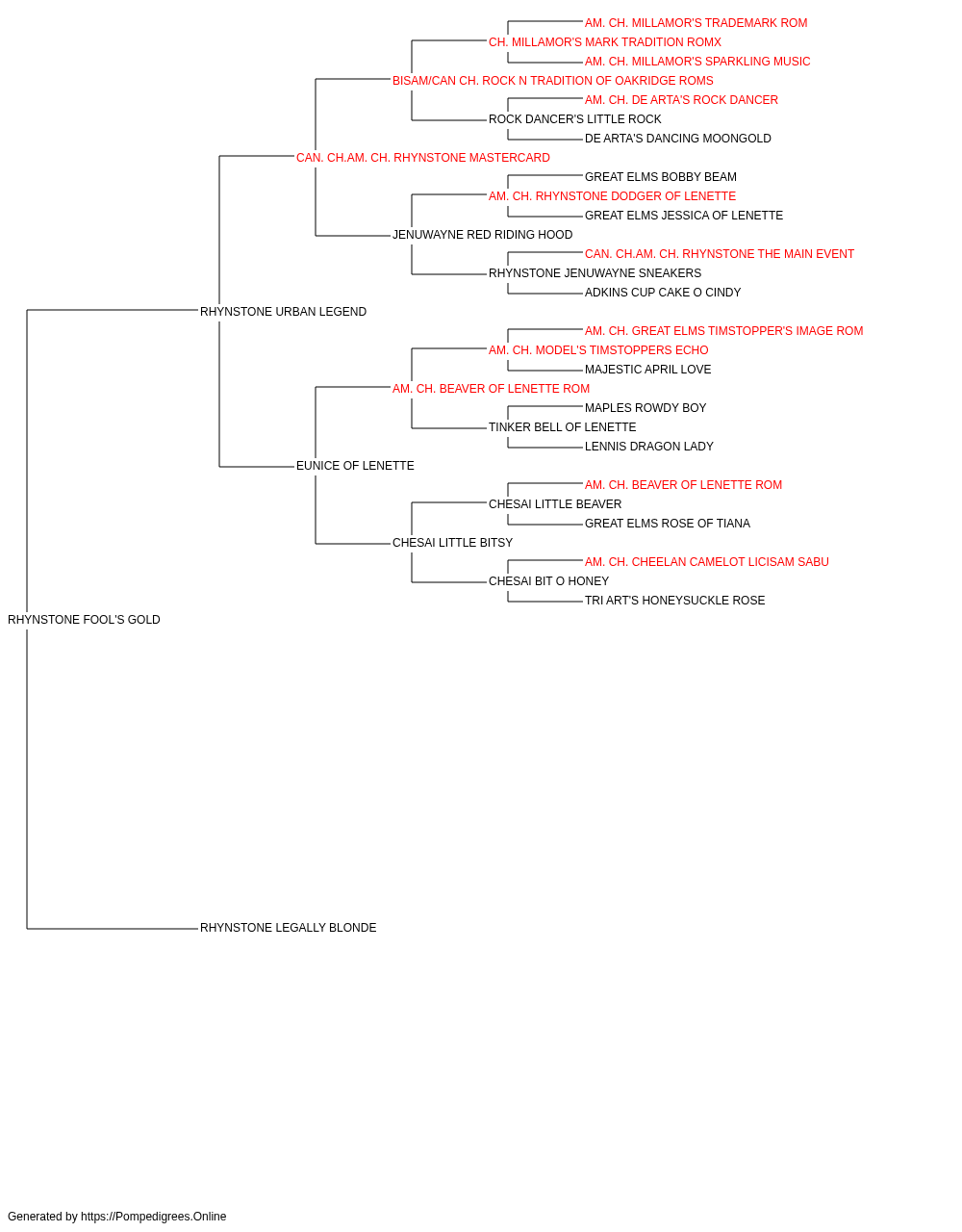 AM. CH. MILLAMOR'S TRADEMARK ROM
CH. MILLAMOR'S MARK TRADITION ROMX
AM. CH. MILLAMOR'S SPARKLING MUSIC
BISAM/CAN CH. ROCK N TRADITION OF OAKRIDGE ROMS
AM. CH. DE ARTA'S ROCK DANCER
ROCK DANCER'S LITTLE ROCK
DE ARTA'S DANCING MOONGOLD
CAN. CH.AM. CH. RHYNSTONE MASTERCARD
GREAT ELMS BOBBY BEAM
AM. CH. RHYNSTONE DODGER OF LENETTE
GREAT ELMS JESSICA OF LENETTE
JENUWAYNE RED RIDING HOOD
CAN. CH.AM. CH. RHYNSTONE THE MAIN EVENT
RHYNSTONE JENUWAYNE SNEAKERS
ADKINS CUP CAKE O CINDY
RHYNSTONE URBAN LEGEND
AM. CH. GREAT ELMS TIMSTOPPER'S IMAGE ROM
AM. CH. MODEL'S TIMSTOPPERS ECHO
MAJESTIC APRIL LOVE
AM. CH. BEAVER OF LENETTE ROM
MAPLES ROWDY BOY
TINKER BELL OF LENETTE
LENNIS DRAGON LADY
EUNICE OF LENETTE
AM. CH. BEAVER OF LENETTE ROM
CHESAI LITTLE BEAVER
GREAT ELMS ROSE OF TIANA
CHESAI LITTLE BITSY
AM. CH. CHEELAN CAMELOT LICISAM SABU
CHESAI BIT O HONEY
TRI ART'S HONEYSUCKLE ROSE
RHYNSTONE FOOL'S GOLD
RHYNSTONE LEGALLY BLONDE

Generated by https://Pompedigrees.Online